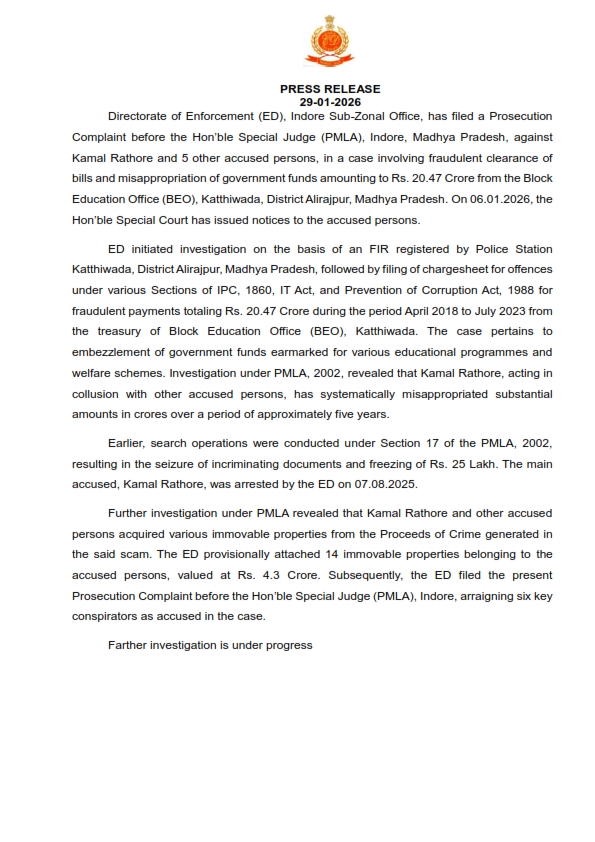 PRESS RELEASE
29-01-2026

Directorate of Enforcement (ED), Indore Sub-Zonal Office, has filed a Prosecution Complaint before the Hon'ble Special Judge (PMLA), Indore, Madhya Pradesh, against Kamal Rathore and 5 other accused persons, in a case involving fraudulent clearance of bills and misappropriation of government funds amounting to Rs. 20.47 Crore from the Block Education Office (BEO), Katthiwada, District Alirajpur, Madhya Pradesh. On 06.01.2026, the Hon'ble Special Court has issued notices to the accused persons.

ED initiated investigation on the basis of an FIR registered by Police Station Katthiwada, District Alirajpur, Madhya Pradesh, followed by filing of chargesheet for offences under various Sections of IPC, 1860, IT Act, and Prevention of Corruption Act, 1988 for fraudulent payments totaling Rs. 20.47 Crore during the period April 2018 to July 2023 from the treasury of Block Education Office (BEO), Katthiwada. The case pertains to embezzlement of government funds earmarked for various educational programmes and welfare schemes. Investigation under PMLA, 2002, revealed that Kamal Rathore, acting in collusion with other accused persons, has systematically misappropriated substantial amounts in crores over a period of approximately five years.

Earlier, search operations were conducted under Section 17 of the PMLA, 2002, resulting in the seizure of incriminating documents and freezing of Rs. 25 Lakh. The main accused, Kamal Rathore, was arrested by the ED on 07.08.2025.

Further investigation under PMLA revealed that Kamal Rathore and other accused persons acquired various immovable properties from the Proceeds of Crime generated in the said scam. The ED provisionally attached 14 immovable properties belonging to the accused persons, valued at Rs. 4.3 Crore. Subsequently, the ED filed the present Prosecution Complaint before the Hon'ble Special Judge (PMLA), Indore, arraigning six key conspirators as accused in the case.

Farther investigation is under progress